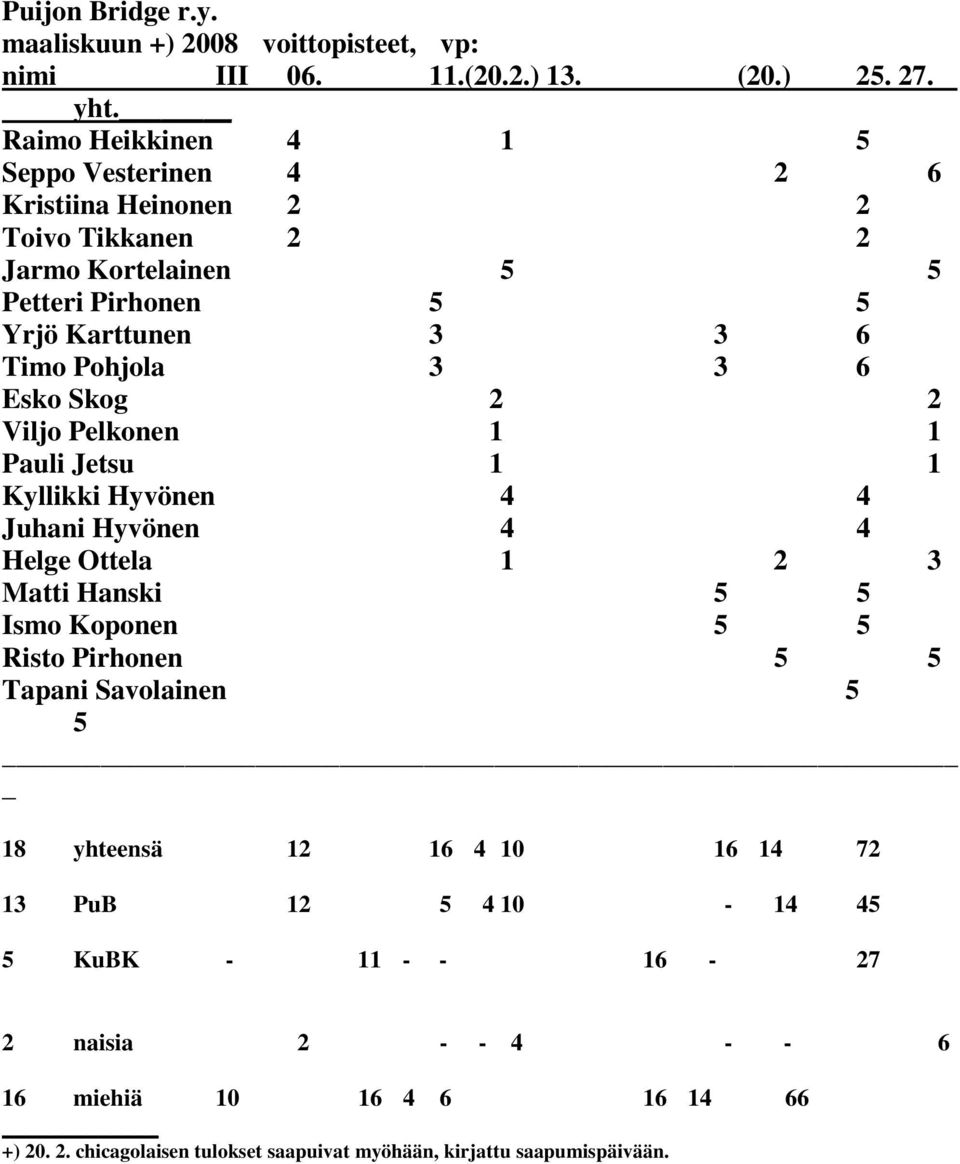 Puijon Bridge r.y.
maaliskuun +) 2008 voittopisteet, vp:
nimi III 06. 11.(20.2.) 13. (20.) 25. 27. yht.
Raimo Heikkinen 4 1 5
Seppo Vesterinen 4 2 6
Kristiina Heinonen 2 2
Toivo Tikkanen 2 2
Jarmo Kortelainen 5 5
Petteri Pirhonen 5 5
Yrjö Karttunen 3 3 6
Timo Pohjola 3 3 6
Esko Skog 2 2
Viljo Pelkonen 1 1
Pauli Jetsu 1 1
Kyllikki Hyvönen 4 4
Juhani Hyvönen 4 4
Helge Ottela 1 2 3
Matti Hanski 5 5
Ismo Koponen 5 5
Risto Pirhonen 5 5
Tapani Savolainen 5 5

18 yhteensä 12 16 4 10 16 14 72

13 PuB 12 5 4 10 - 14 45

5 KuBK - 11 - - 16 - 27

2 naisia 2 - - 4 - - 6

16 miehiä 10 16 4 6 16 14 66

+) 20. 2. chicagolaisen tulokset saapuivat myöhään, kirjattu saapumispäivään.